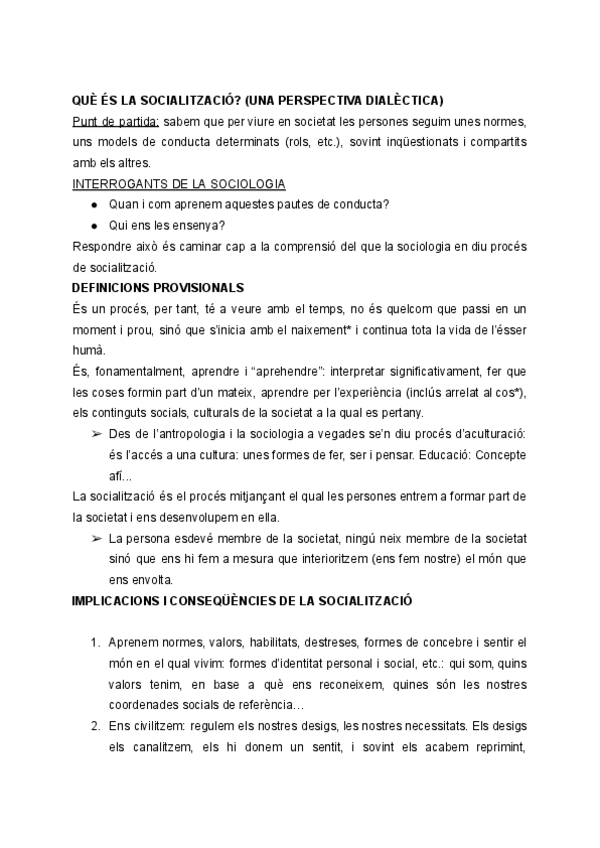 QUÈ ÉS LA SOCIALITZACIÓ? (UNA PERSPECTIVA DIALÈCTICA)
Punt de partida: sabem que per viure en societat les persones seguim unes normes, uns models de conducta determinats (rols, etc.), sovint inqüestionats i compartits amb els altres.
INTERROGANTS DE LA SOCIOLOGIA
● Quan i com aprenem aquestes pautes de conducta?
● Qui ens les ensenya?
Respondre això és caminar cap a la comprensió del que la sociologia en diu procés de socialització.
DEFINICIONS PROVISIONALS
És un procés, per tant, té a veure amb el temps, no és quelcom que passi en un moment i prou, sinó que s'inicia amb el naixement* i continua tota la vida de l'ésser humà.
És, fonamentalment, aprendre i "aprehendre": interpretar significativament, fer que les coses formin part d'un mateix, aprendre per l'experiència (inclús arrelat al cos*), els continguts socials, culturals de la societat a la qual es pertany.
➢ Des de l'antropologia i la sociologia a vegades se'n diu procés d'aculturació: és l'accés a una cultura: unes formes de fer, ser i pensar. Educació: Concepte afí...
La socialització és el procés mitjançant el qual les persones entrem a formar part de la societat i ens desenvolupem en ella.
➢ La persona esdevé membre de la societat, ningú neix membre de la societat sinó que ens hi fem a mesura que interioritzem (ens fem nostre) el món que ens envolta.
IMPLICACIONS I CONSEQÜÈNCIES DE LA SOCIALITZACIÓ

1. Aprenem normes, valors, habilitats, destreses, formes de concebre i sentir el món en el qual vivim: formes d'identitat personal i social, etc.: qui som, quins valors tenim, en base a què ens reconeixem, quines són les nostres coordenades socials de referència…
2. Ens civilitzem: regulem els nostres desigs, les nostres necessitats. Els desigs els canalitzem, els hi donem un sentit, i sovint els acabem reprimint,